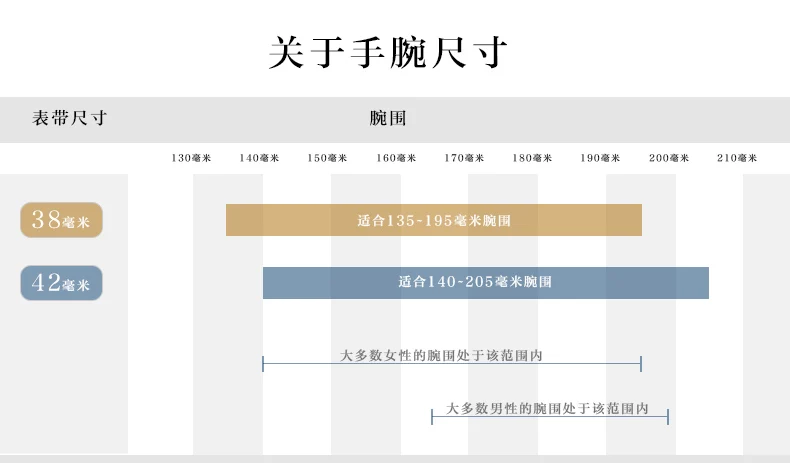 关于手腕尺寸

表带尺寸

腕围

130毫米 140毫米 150毫米 160毫米 170毫米 180毫米 190毫米 200毫米 210毫米

38毫米

适合135~195毫米腕围

42毫米

适合140~205毫米腕围

大多数女性的腕围处于该范围内

大多数男性的腕围处于该范围内